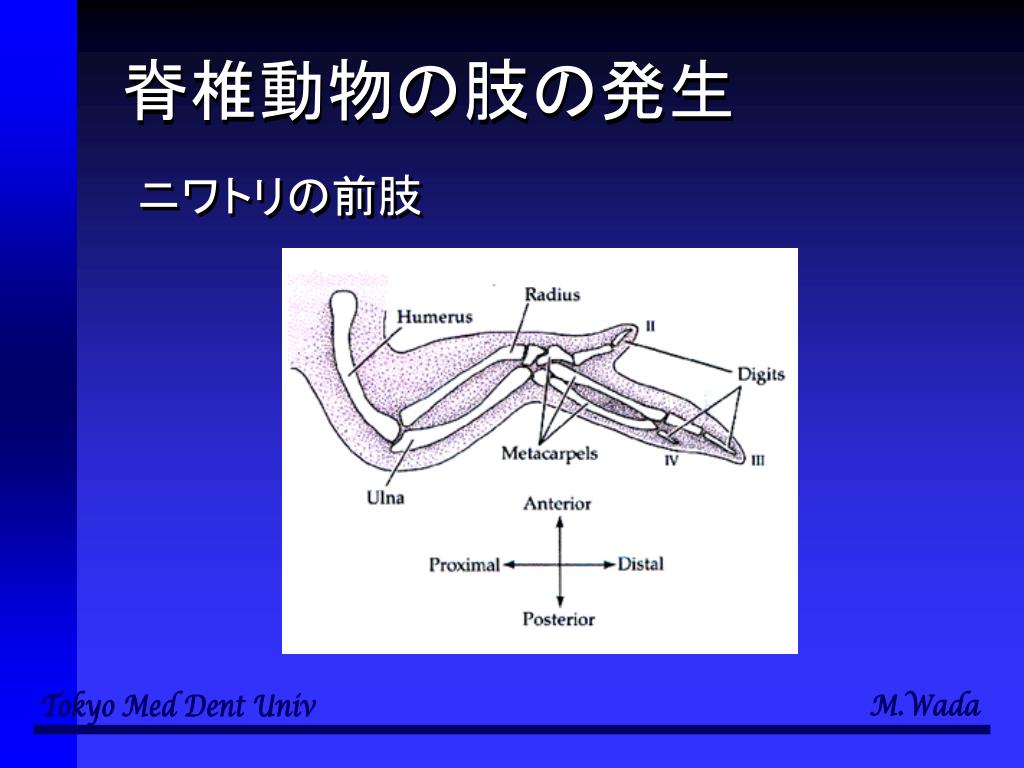 脊椎動物の肢の発生

ニワトリの前肢

Humerus
Radius
II
Digits
Metacarpels
IV
III
Ulna
Anterior
Proximal
Distal
Posterior

Tokyo Med Dent Univ

M.Wada